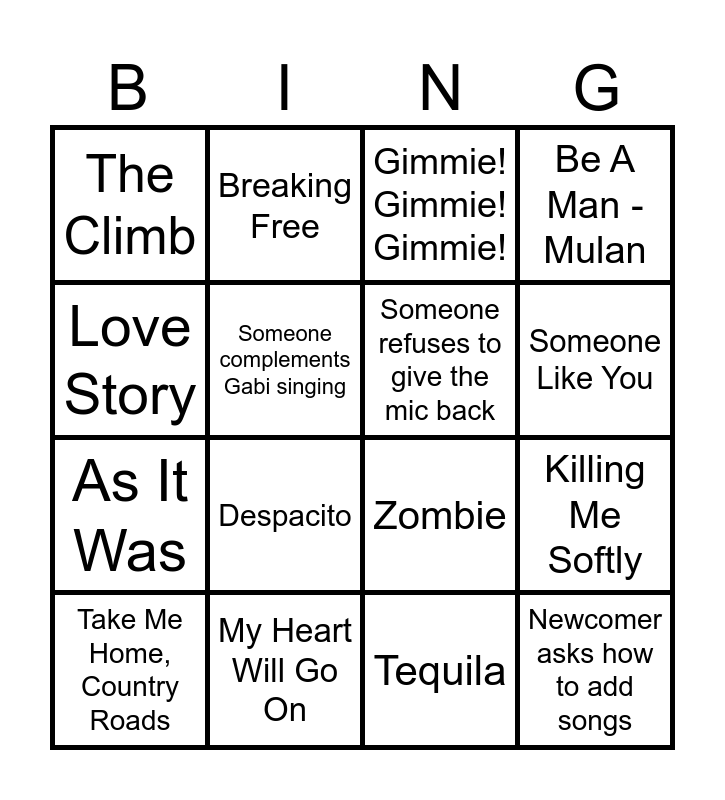 | B | I | N | G |
|---|---|---|---|
| The Climb | Breaking Free | Gimmie! Gimmie! Gimmie! | Be A Man - Mulan |
| Love Story | Someone complements Gabi singing | Someone refuses to give the mic back | Someone Like You |
| As It Was | Despacito | Zombie | Killing Me Softly |
| Take Me Home, Country Roads | My Heart Will Go On | Tequila | Newcomer asks how to add songs |